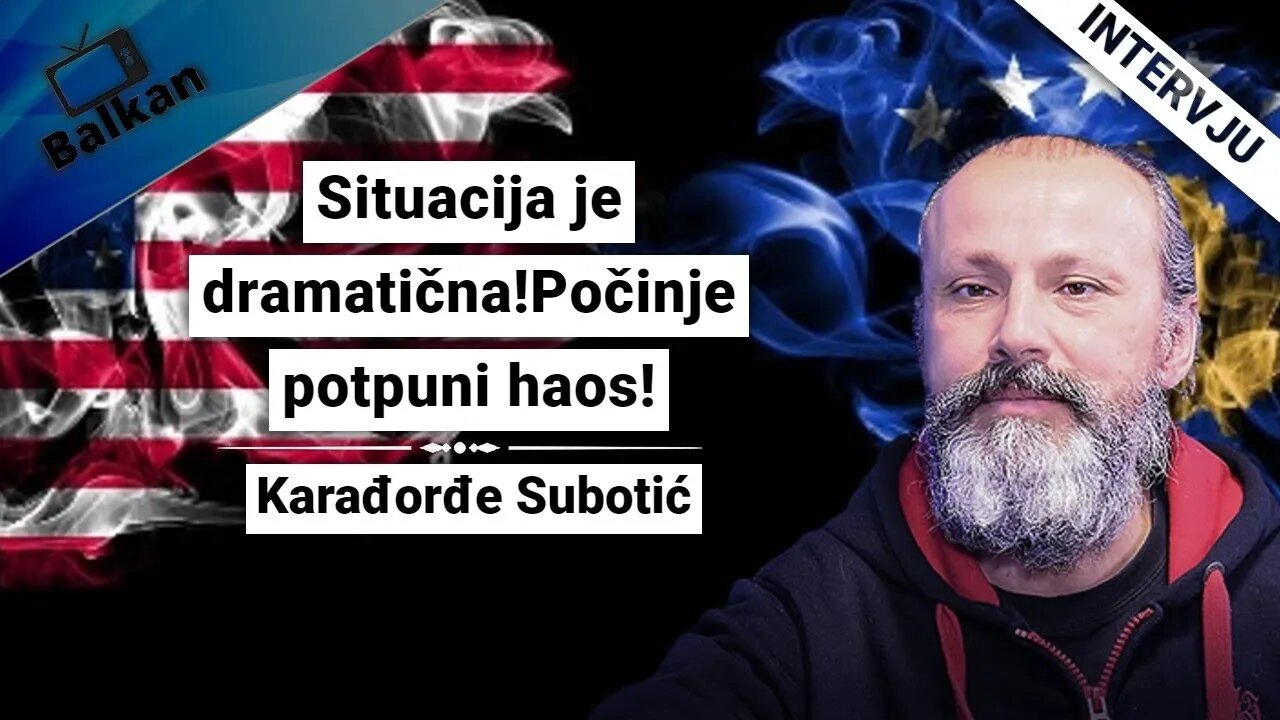 Balkan

INTERVJU

Situacija je dramatična!Počinje potpuni haos!

Karađorđe Subotić